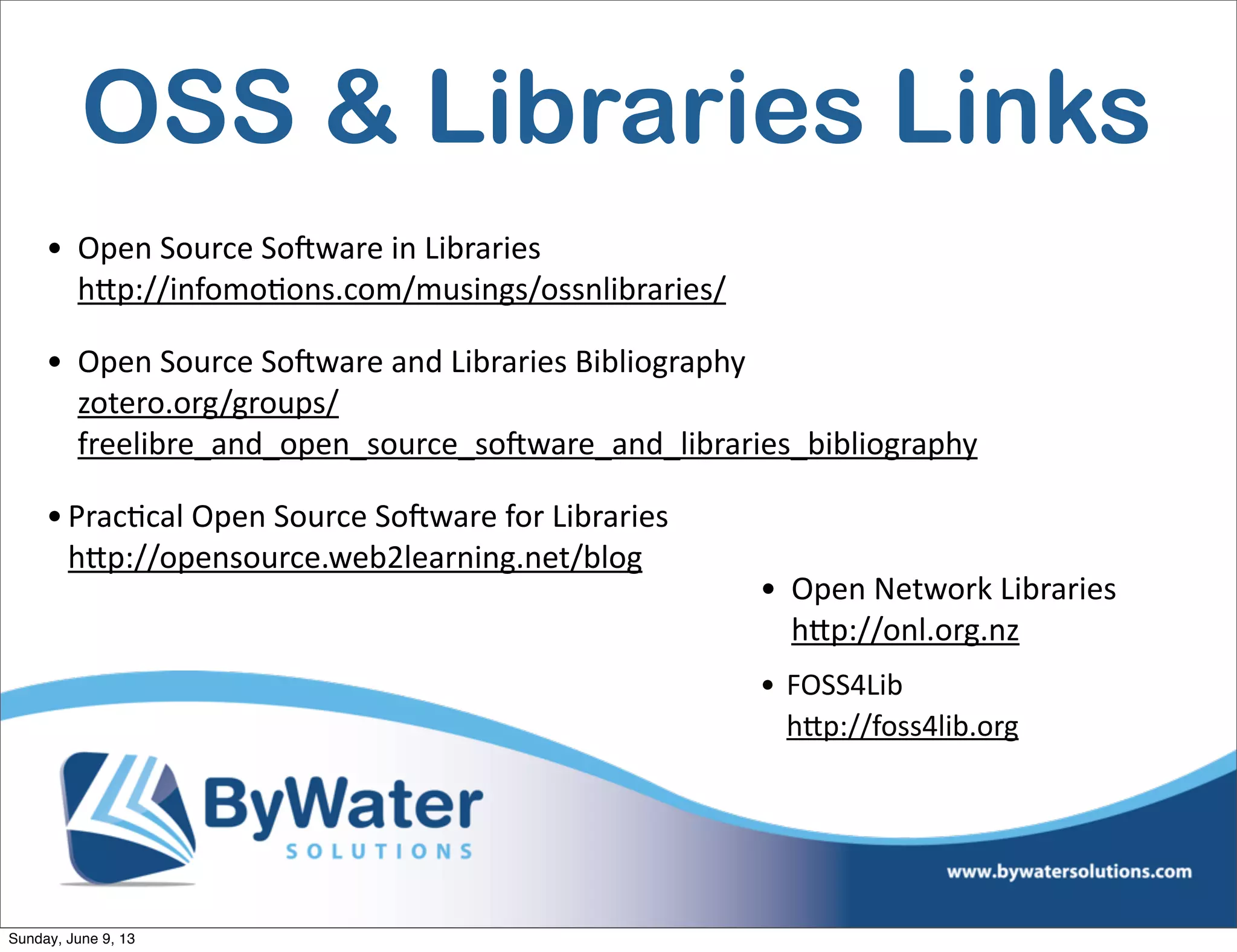 OSS & Libraries Links

• Open Source Software in Libraries
http://infomotions.com/musings/ossnlibraries/

• Open Source Software and Libraries Bibliography
zotero.org/groups/
freelibre_and_open_source_software_and_libraries_bibliography

• Practical Open Source Software for Libraries
http://opensource.web2learning.net/blog

• Open Network Libraries
http://onl.org.nz

• FOSS4Lib
http://foss4lib.org

ByWater
SOLUTIONS

www.bywatersolutions.com

Sunday, June 9, 13